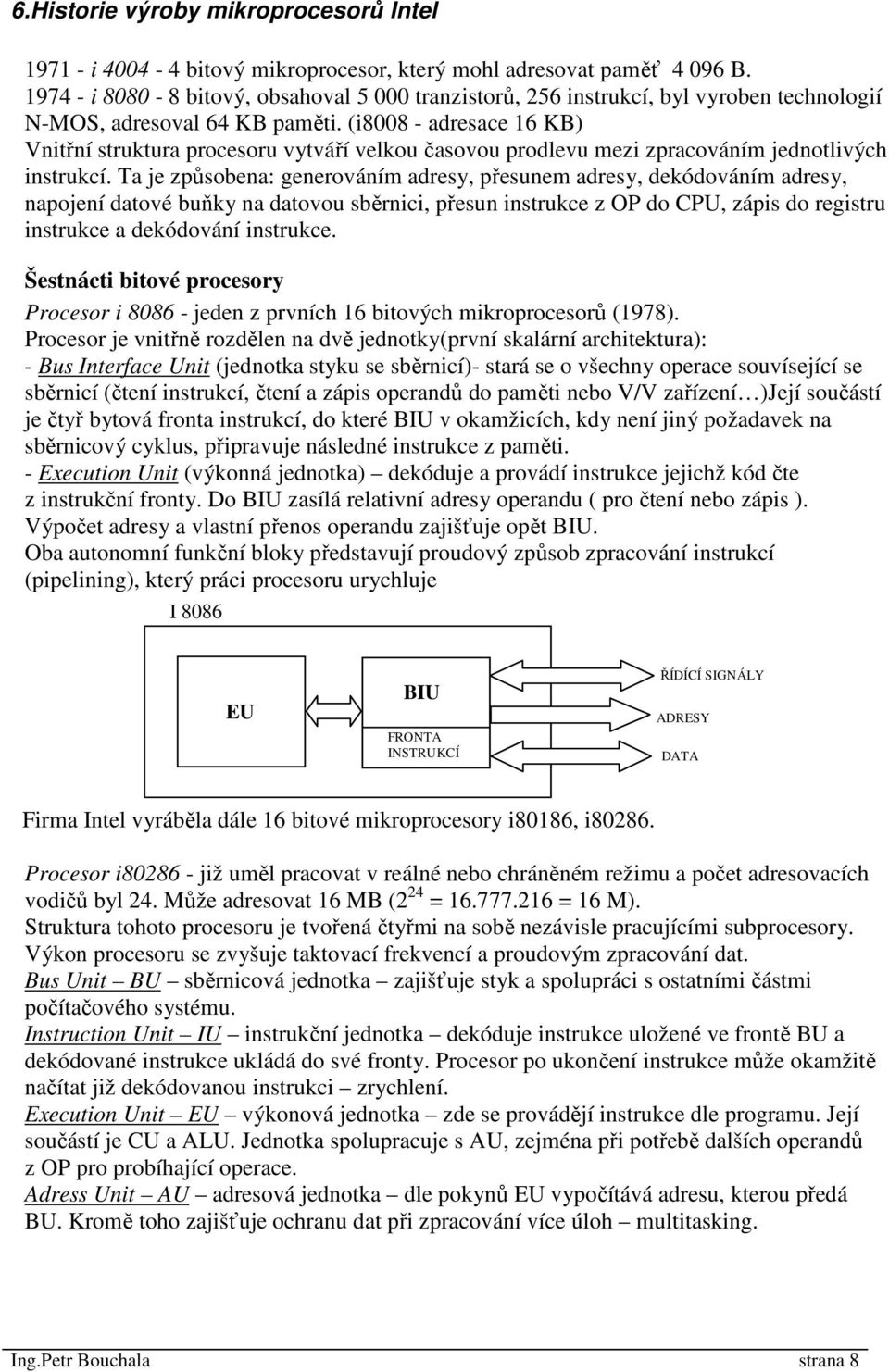 6.Historie výroby mikroprocesorů Intel

1971 - i 4004 - 4 bitový mikroprocesor, který mohl adresovat paměť 4 096 B.
1974 - i 8080 - 8 bitový, obsahoval 5 000 tranzistorů, 256 instrukcí, byl vyroben technologií N-MOS, adresoval 64 KB paměti. (i8008 - adresace 16 KB)
Vnitřní struktura procesoru vytváří velkou časovou prodlevu mezi zpracováním jednotlivých instrukcí. Ta je způsobena: generováním adresy, přesunem adresy, dekódováním adresy, napojení datové buňky na datovou sběrnici, přesun instrukce z OP do CPU, zápis do registru instrukce a dekódování instrukce.

Šestnácti bitové procesory

Procesor i 8086 - jeden z prvních 16 bitových mikroprocesorů (1978).
Procesor je vnitřně rozdělen na dvě jednotky(první skalární architektura):
- Bus Interface Unit (jednotka styku se sběrnicí)- stará se o všechny operace související se sběrnicí (čtení instrukcí, čtení a zápis operandů do paměti nebo V/V zařízení…)Její součástí je čtyř bytová fronta instrukcí, do které BIU v okamžicích, kdy není jiný požadavek na sběrnicový cyklus, připravuje následné instrukce z paměti.
- Execution Unit (výkonná jednotka) – dekóduje a provádí instrukce jejichž kód čte z instrukční fronty. Do BIU zasílá relativní adresy operandu ( pro čtení nebo zápis ). Výpočet adresy a vlastní přenos operandu zajišťuje opět BIU.
Oba autonomní funkční bloky představují proudový způsob zpracování instrukcí (pipelining), který práci procesoru urychluje

I 8086

EU

BIU

FRONTA INSTRUKCÍ

ŘÍDÍCÍ SIGNÁLY

ADRESY

DATA

Firma Intel vyráběla dále 16 bitové mikroprocesory i80186, i80286.

Procesor i80286 - již uměl pracovat v reálné nebo chráněném režimu a počet adresovacích vodičů byl 24. Může adresovat 16 MB ($2^{24}$ = 16.777.216 = 16 M).
Struktura tohoto procesoru je tvořená čtyřmi na sobě nezávisle pracujícími subprocesory. Výkon procesoru se zvyšuje taktovací frekvencí a proudovým zpracování dat.
Bus Unit – BU – sběrnicová jednotka – zajišťuje styk a spolupráci s ostatními částmi počítačového systému.
Instruction Unit – IU – instrukční jednotka – dekóduje instrukce uložené ve frontě BU a dekódované instrukce ukládá do své fronty. Procesor po ukončení instrukce může okamžitě načítat již dekódovanou instrukci – zrychlení.
Execution Unit – EU – výkonová jednotka – zde se provádějí instrukce dle programu. Její součástí je CU a ALU. Jednotka spolupracuje s AU, zejména při potřebě dalších operandů z OP pro probíhající operace.
Adress Unit – AU – adresová jednotka – dle pokynů EU vypočítává adresu, kterou předá BU. Kromě toho zajišťuje ochranu dat při zpracování více úloh – multitasking.

Ing.Petr Bouchala strana 8